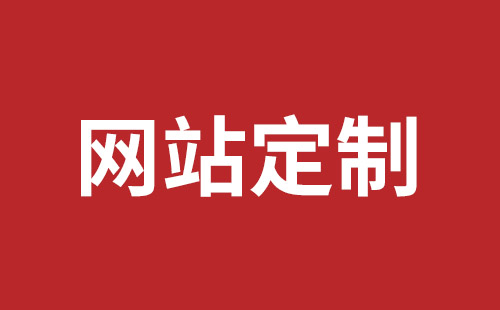 网站定制